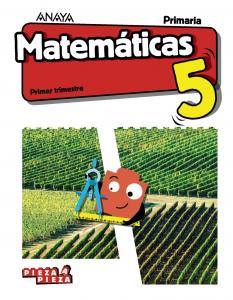 ANAYA

Primaria

Matemáticas

5

Primer trimestre

PIEZA A PIEZA